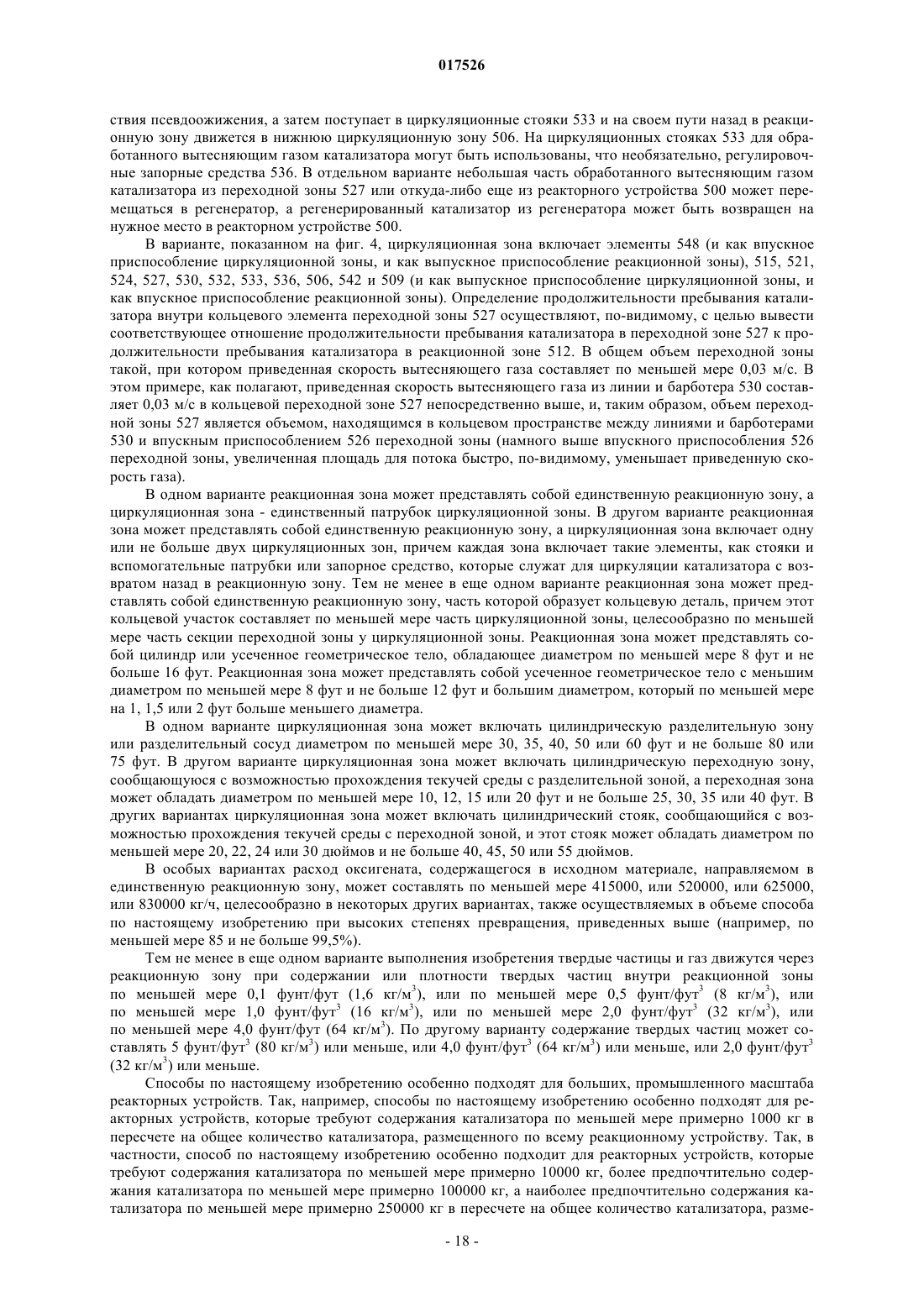 017526

ствия псевдоожижения, а затем поступает в циркуляционные стояки 533 и на своем пути назад в реакционную зону движется в нижнюю циркуляционную зону 506. На циркуляционных стояках 533 для обработанного вытесняющим газом катализатора могут быть использованы, что необязательно, регулировочные запорные средства 536. В отдельном варианте небольшая часть обработанного вытесняющим газом катализатора из переходной зоны 527 или откуда-либо еще из реакторного устройства 500 может перемещаться в регенератор, а регенерированный катализатор из регенератора может быть возвращен на нужное место в реакторном устройстве 500.

В варианте, показанном на фиг. 4, циркуляционная зона включает элементы 548 (и как впускное приспособление циркуляционной зоны, и как выпускное приспособление реакционной зоны), 515, 521, 524, 527, 530, 532, 533, 536, 506, 542 и 509 (и как выпускное приспособление циркуляционной зоны, и как впускное приспособление реакционной зоны). Определение продолжительности пребывания катализатора внутри кольцевого элемента переходной зоны 527 осуществляют, по-видимому, с целью вывести соответствующее отношение продолжительности пребывания катализатора в переходной зоне 527 к продолжительности пребывания катализатора в реакционной зоне 512. В общем объем переходной зоны такой, при котором приведенная скорость вытесняющего газа составляет по меньшей мере 0,03 м/с. В этом примере, как полагают, приведенная скорость вытесняющего газа из линии и барботера 530 составляет 0,03 м/с в кольцевой переходной зоне 527 непосредственно выше, и, таким образом, объем переходной зоны 527 является объемом, находящимся в кольцевом пространстве между линиями и барботерами 530 и впускным приспособлением 526 переходной зоны (намного выше впускного приспособления 526 переходной зоны, увеличенная площадь для потока быстро, по-видимому, уменьшает приведенную скорость газа).

В одном варианте реакционная зона может представлять собой единственную реакционную зону, а циркуляционная зона - единственный патрубок циркуляционной зоны. В другом варианте реакционная зона может представлять собой единственную реакционную зону, а циркуляционная зона включает одну или не больше двух циркуляционных зон, причем каждая зона включает такие элементы, как стояки и вспомогательные патрубки или запорное средство, которые служат для циркуляции катализатора с возвратом назад в реакционную зону. Тем не менее в еще одном варианте реакционная зона может представлять собой единственную реакционную зону, часть которой образует кольцевую деталь, причем этот кольцевой участок составляет по меньшей мере часть циркуляционной зоны, целесообразно по меньшей мере часть секции переходной зоны у циркуляционной зоны. Реакционная зона может представлять собой цилиндр или усеченное геометрическое тело, обладающее диаметром по меньшей мере 8 фут и не больше 16 фут. Реакционная зона может представлять собой усеченное геометрическое тело с меньшим диаметром по меньшей мере 8 фут и не больше 12 фут и большим диаметром, который по меньшей мере на 1, 1,5 или 2 фут больше меньшего диаметра.

В одном варианте циркуляционная зона может включать цилиндрическую разделительную зону или разделительный сосуд диаметром по меньшей мере 30, 35, 40, 50 или 60 фут и не больше 80 или 75 фут. В другом варианте циркуляционная зона может включать цилиндрическую переходную зону, сообщающуюся с возможностью прохождения текучей среды с разделительной зоной, а переходная зона может обладать диаметром по меньшей мере 10, 12, 15 или 20 фут и не больше 25, 30, 35 или 40 фут. В других вариантах циркуляционная зона может включать цилиндрический стояк, сообщающийся с возможностью прохождения текучей среды с переходной зоной, и этот стояк может обладать диаметром по меньшей мере 20, 22, 24 или 30 дюймов и не больше 40, 45, 50 или 55 дюймов.

В особых вариантах расход оксигената, содержащегося в исходном материале, направляемом в единственную реакционную зону, может составлять по меньшей мере 415000, или 520000, или 625000, или 830000 кг/ч, целесообразно в некоторых других вариантах, также осуществляемых в объеме способа по настоящему изобретению при высоких степенях превращения, приведенных выше (например, по меньшей мере 85 и не больше 99,5%).

Тем не менее в еще одном варианте выполнения изобретения твердые частицы и газ движутся через реакционную зону при содержании или плотности твердых частиц внутри реакционной зоны по меньшей мере 0,1 фунт/фут (1,6 кг/м$^3$), или по меньшей мере 0,5 фунт/фут$^3$ (8 кг/м$^3$), или по меньшей мере 1,0 фунт/фут$^3$ (16 кг/м$^3$), или по меньшей мере 2,0 фунт/фут$^3$ (32 кг/м$^3$), или по меньшей мере 4,0 фунт/фут (64 кг/м$^3$). По другому варианту содержание твердых частиц может составлять 5 фунт/фут$^3$ (80 кг/м$^3$) или меньше, или 4,0 фунт/фут$^3$ (64 кг/м$^3$) или меньше, или 2,0 фунт/фут$^3$ (32 кг/м$^3$) или меньше.

Способы по настоящему изобретению особенно подходят для больших, промышленного масштаба реакторных устройств. Так, например, способы по настоящему изобретению особенно подходят для реакторных устройств, которые требуют содержания катализатора по меньшей мере примерно 1000 кг в пересчете на общее количество катализатора, размещенного по всему реакционному устройству. Так, в частности, способ по настоящему изобретению особенно подходит для реакторных устройств, которые требуют содержания катализатора по меньшей мере примерно 10000 кг, более предпочтительно содержания катализатора по меньшей мере примерно 100000 кг, а наиболее предпочтительно содержания катализатора по меньшей мере примерно 250000 кг в пересчете на общее количество катализатора, разме-

- 18 -